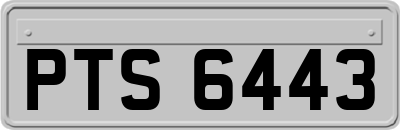 PTS 6443